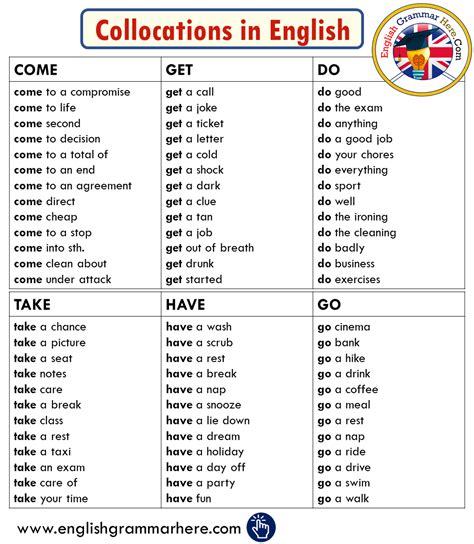 Collocations in English

English Grammar Here.Com

| COME | GET | DO |
|---|---|---|
| come to a compromise | get a call | do good |
| come to life | get a joke | do the exam |
| come second | get a ticket | do anything |
| come to decision | get a letter | do a good job |
| come to a total of | get a cold | do your chores |
| come to an end | get a shock | do everything |
| come to an agreement | get a dark | do sport |
| come direct | get a clue | do well |
| come cheap | get a tan | do the ironing |
| come to a stop | get a job | do the cleaning |
| come into sth. | get out of breath | do badly |
| come clean about | get drunk | do business |
| come under attack | get started | do exercises |

| TAKE | HAVE | GO |
|---|---|---|
| take a chance | have a wash | go cinema |
| take a picture | have a scrub | go bank |
| take a seat | have a rest | go a hike |
| take notes | have a break | go a drink |
| take care | have a nap | go a coffee |
| take a break | have a snooze | go a meal |
| take class | have a lie down | go a rest |
| take a rest | have a dream | go a nap |
| take a taxi | have a holiday | go a ride |
| take an exam | have a day off | go a drive |
| take care of | have a party | go a swim |
| take your time | have fun | go a walk |

www.englishgrammarhere.com